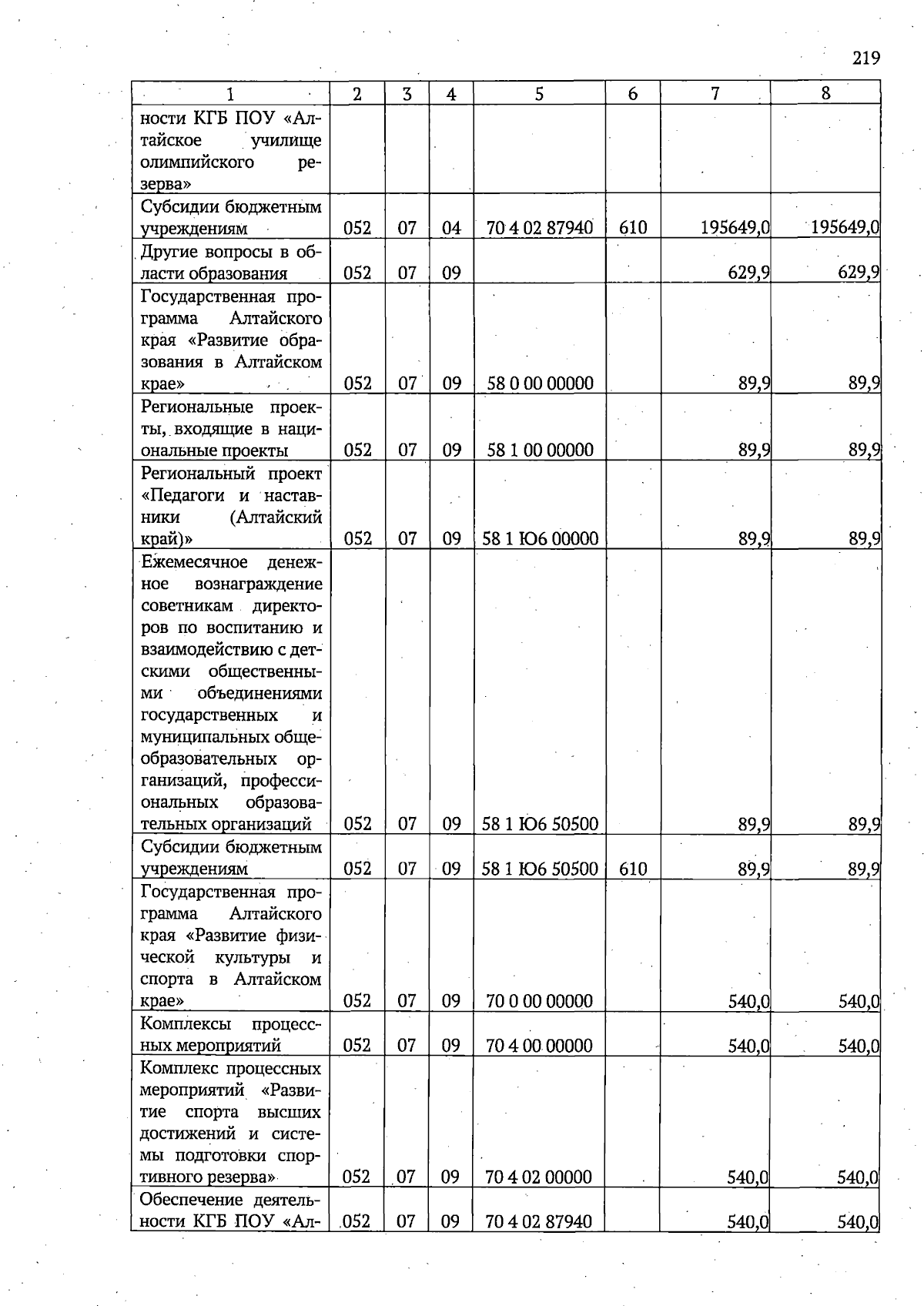 219

| 1 | 2 | 3 | 4 | 5 | 6 | 7 | 8 |
|---|---|---|---|---|---|---|---|
| ности КГБ ПОУ «Алтайское училище олимпийского резерва» | | | | | | | |
| Субсидии бюджетным учреждениям | 052 | 07 | 04 | 70 4 02 87940 | 610 | 195649,0 | 195649,0 |
| Другие вопросы в области образования | 052 | 07 | 09 | | | 629,9 | 629,9 |
| Государственная программа Алтайского края «Развитие образования в Алтайском крае» | 052 | 07 | 09 | 58 0 00 00000 | | 89,9 | 89,9 |
| Региональные проекты, входящие в национальные проекты | 052 | 07 | 09 | 58 1 00 00000 | | 89,9 | 89,9 |
| Региональный проект «Педагоги и наставники (Алтайский край)» | 052 | 07 | 09 | 58 1 Ю6 00000 | | 89,9 | 89,9 |
| Ежемесячное денежное вознаграждение советникам директоров по воспитанию и взаимодействию с детскими общественными объединениями государственных и муниципальных общеобразовательных организаций, профессиональных образовательных организаций | 052 | 07 | 09 | 58 1 Ю6 50500 | | 89,9 | 89,9 |
| Субсидии бюджетным учреждениям | 052 | 07 | 09 | 58 1 Ю6 50500 | 610 | 89,9 | 89,9 |
| Государственная программа Алтайского края «Развитие физической культуры и спорта в Алтайском крае» | 052 | 07 | 09 | 70 0 00 00000 | | 540,0 | 540,0 |
| Комплексы процессных мероприятий | 052 | 07 | 09 | 70 4 00 00000 | | 540,0 | 540,0 |
| Комплекс процессных мероприятий «Развитие спорта высших достижений и системы подготовки спортивного резерва» | 052 | 07 | 09 | 70 4 02 00000 | | 540,0 | 540,0 |
| Обеспечение деятельности КГБ ПОУ «Ал- | 052 | 07 | 09 | 70 4 02 87940 | | 540,0 | 540,0 |